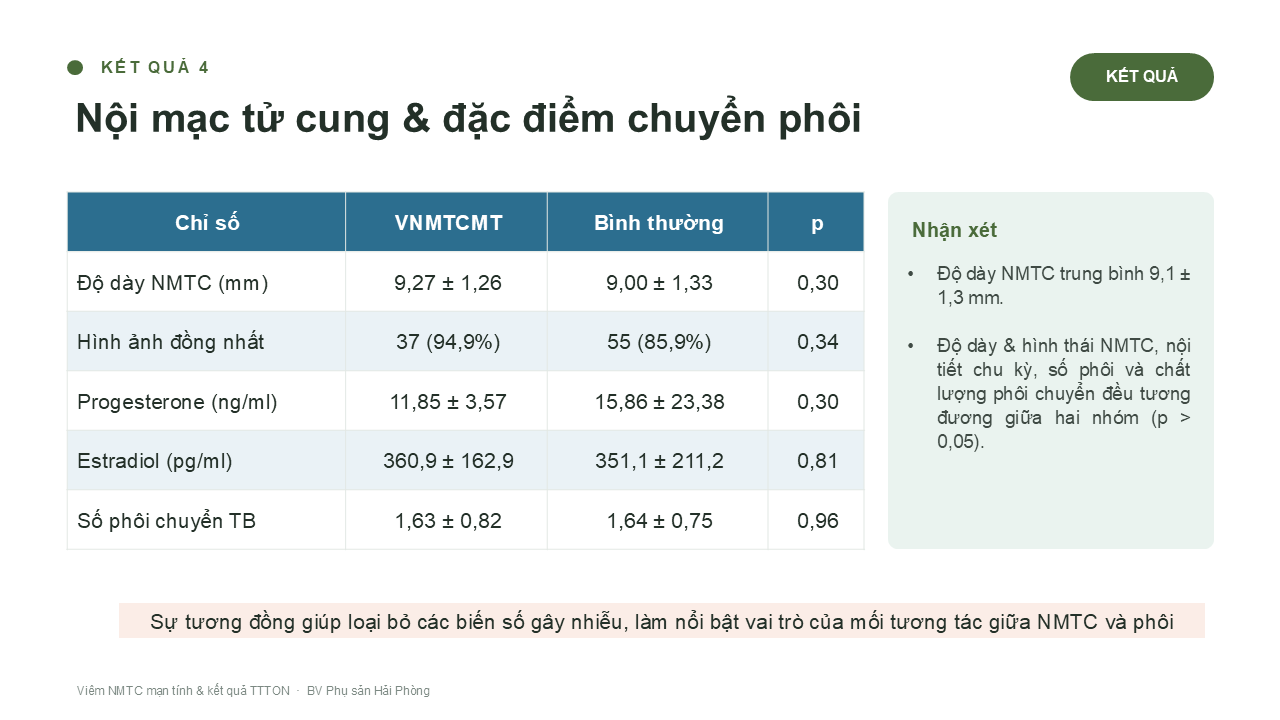 KẾT QUẢ 4

KẾT QUẢ

Nội mạc tử cung & đặc điểm chuyển phôi

| Chỉ số | VNMTCMT | Bình thường | p |
|---|---|---|---|
| Độ dày NMTC (mm) | 9,27 ± 1,26 | 9,00 ± 1,33 | 0,30 |
| Hình ảnh đồng nhất | 37 (94,9%) | 55 (85,9%) | 0,34 |
| Progesterone (ng/ml) | 11,85 ± 3,57 | 15,86 ± 23,38 | 0,30 |
| Estradiol (pg/ml) | 360,9 ± 162,9 | 351,1 ± 211,2 | 0,81 |
| Số phôi chuyển TB | 1,63 ± 0,82 | 1,64 ± 0,75 | 0,96 |

Nhận xét

• Độ dày NMTC trung bình 9,1 ± 1,3 mm.

• Độ dày & hình thái NMTC, nội tiết chu kỳ, số phôi và chất lượng phôi chuyển đều tương đương giữa hai nhóm (p > 0,05).

Sự tương đồng giúp loại bỏ các biến số gây nhiễu, làm nổi bật vai trò của mối tương tác giữa NMTC và phôi

Viêm NMTC mạn tính & kết quả TTTON · BV Phụ sản Hải Phòng